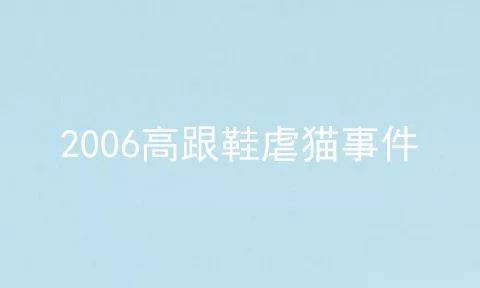 2006高跟鞋虐猫事件